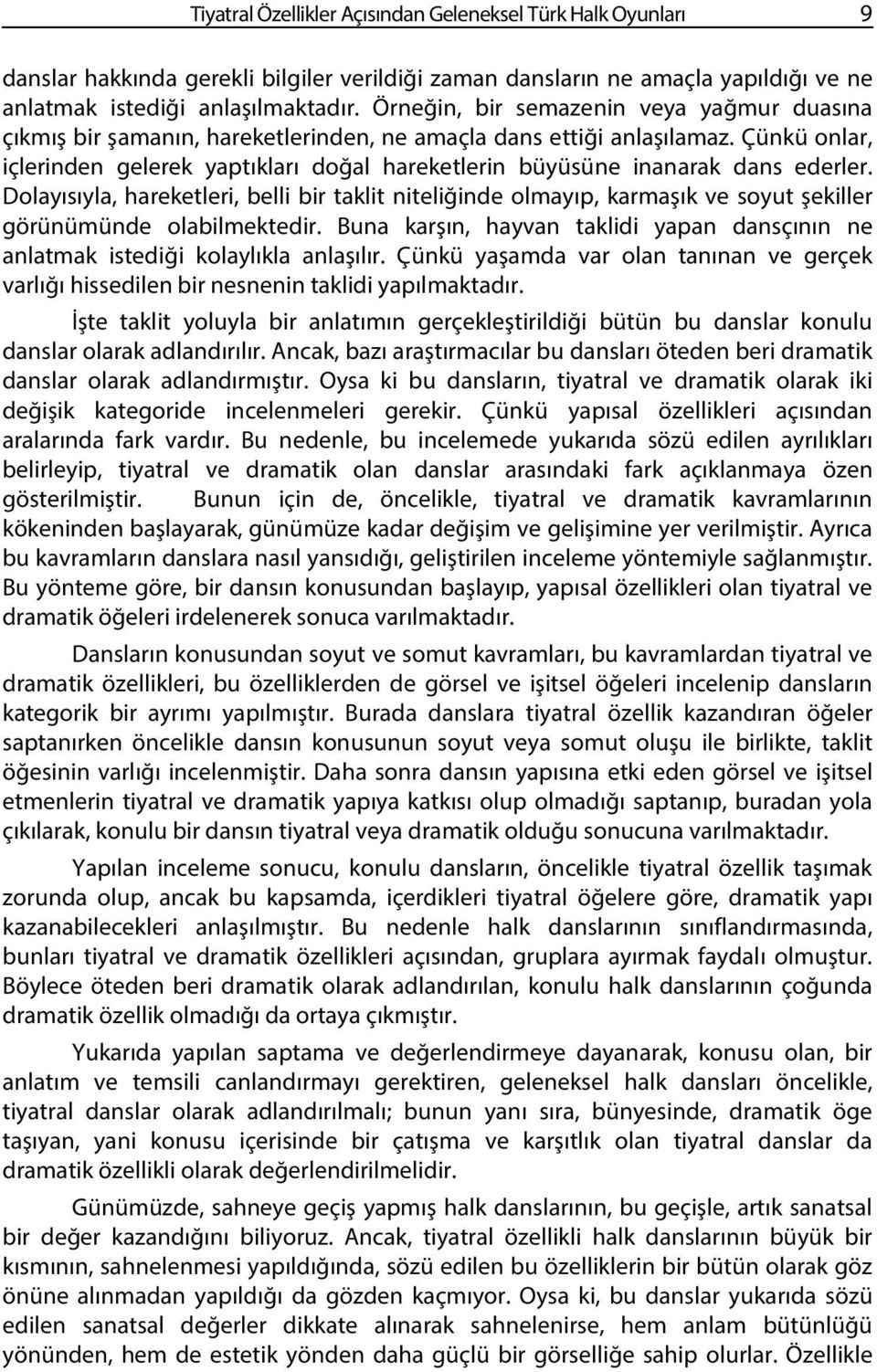 Tiyatral Özellikler Açısından Geleneksel Türk Halk Oyunları 9

danslar hakkında gerekli bilgiler verildiği zaman dansların ne amaçla yapıldığı ve ne anlatmak istediği anlaşılmaktadır. Örneğin, bir semazenin veya yağmur duasına çıkmış bir şamanın, hareketlerinden, ne amaçla dans ettiği anlaşılamaz. Çünkü onlar, içlerinden gelerek yaptıkları doğal hareketlerin büyüsüne inanarak dans ederler. Dolayısıyla, hareketleri, belli bir taklit niteliğinde olmayıp, karmaşık ve soyut şekiller görünümünde olabilmektedir. Buna karşın, hayvan taklidi yapan dansçının ne anlatmak istediği kolaylıkla anlaşılır. Çünkü yaşamda var olan tanınan ve gerçek varlığı hissedilen bir nesnenin taklidi yapılmaktadır.

İşte taklit yoluyla bir anlatımın gerçekleştirildiği bütün bu danslar konulu danslar olarak adlandırılır. Ancak, bazı araştırmacılar bu dansları öteden beri dramatik danslar olarak adlandırmıştır. Oysa ki bu dansların, tiyatral ve dramatik olarak iki değişik kategoride incelenmeleri gerekir. Çünkü yapısal özellikleri açısından aralarında fark vardır. Bu nedenle, bu incelemede yukarıda sözü edilen ayrılıkları belirleyip, tiyatral ve dramatik olan danslar arasındaki fark açıklanmaya özen gösterilmiştir. Bunun için de, öncelikle, tiyatral ve dramatik kavramlarının kökeninden başlayarak, günümüze kadar değişim ve gelişimine yer verilmiştir. Ayrıca bu kavramların danslara nasıl yansıdığı, geliştirilen inceleme yöntemiyle sağlanmıştır. Bu yönteme göre, bir dansın konusundan başlayıp, yapısal özellikleri olan tiyatral ve dramatik öğeleri irdelenerek sonuca varılmaktadır.

Dansların konusundan soyut ve somut kavramları, bu kavramlardan tiyatral ve dramatik özellikleri, bu özelliklerden de görsel ve işitsel öğeleri incelenip dansların kategorik bir ayrımı yapılmıştır. Burada danslara tiyatral özellik kazandıran öğeler saptanırken öncelikle dansın konusunun soyut veya somut oluşu ile birlikte, taklit öğesinin varlığı incelenmiştir. Daha sonra dansın yapısına etki eden görsel ve işitsel etmenlerin tiyatral ve dramatik yapıya katkısı olup olmadığı saptanıp, buradan yola çıkılarak, konulu bir dansın tiyatral veya dramatik olduğu sonucuna varılmaktadır.

Yapılan inceleme sonucu, konulu dansların, öncelikle tiyatral özellik taşımak zorunda olup, ancak bu kapsamda, içerdikleri tiyatral öğelere göre, dramatik yapı kazanabilecekleri anlaşılmıştır. Bu nedenle halk danslarının sınıflandırmasında, bunları tiyatral ve dramatik özellikleri açısından, gruplara ayırmak faydalı olmuştur. Böylece öteden beri dramatik olarak adlandırılan, konulu halk danslarının çoğunda dramatik özellik olmadığı da ortaya çıkmıştır.

Yukarıda yapılan saptama ve değerlendirmeye dayanarak, konusu olan, bir anlatım ve temsili canlandırmayı gerektiren, geleneksel halk dansları öncelikle, tiyatral danslar olarak adlandırılmalı; bunun yanı sıra, bünyesinde, dramatik öge taşıyan, yani konusu içerisinde bir çatışma ve karşıtlık olan tiyatral danslar da dramatik özellikli olarak değerlendirilmelidir.

Günümüzde, sahneye geçiş yapmış halk danslarının, bu geçişle, artık sanatsal bir değer kazandığını biliyoruz. Ancak, tiyatral özellikli halk danslarının büyük bir kısmının, sahnelenmesi yapıldığında, sözü edilen bu özelliklerin bir bütün olarak göz önüne alınmadan yapıldığı da gözden kaçmıyor. Oysa ki, bu danslar yukarıda sözü edilen sanatsal değerler dikkate alınarak sahnelenirse, hem anlam bütünlüğü yönünden, hem de estetik yönden daha güçlü bir görselliğe sahip olurlar. Özellikle